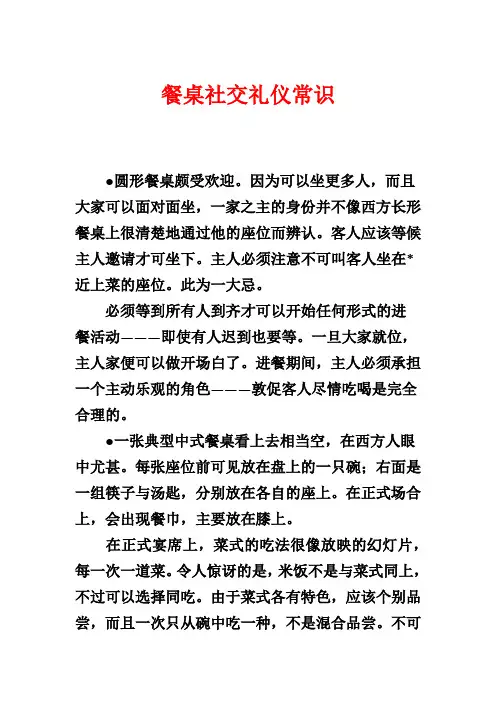 餐桌社交礼仪常识

●圆形餐桌颇受欢迎。因为可以坐更多人，而且大家可以面对面坐，一家之主的身份并不像西方长形餐桌上很清楚地通过他的座位而辨认。客人应该等候主人邀请才可坐下。主人必须注意不可叫客人坐在*近上菜的座位。此为一大忌。

必须等到所有人到齐才可以开始任何形式的进餐活动———即使有人迟到也要等。一旦大家就位，主人家便可以做开场白了。进餐期间，主人必须承担一个主动乐观的角色———敦促客人尽情吃喝是完全合理的。

●一张典型中式餐桌看上去相当空，在西方人眼中尤甚。每张座位前可见放在盘上的一只碗；右面是一组筷子与汤匙，分别放在各自的座上。在正式场合上，会出现餐巾，主要放在膝上。

在正式宴席上，菜式的吃法很像放映的幻灯片，每一次一道菜。令人惊讶的是，米饭不是与菜式同上，不过可以选择同吃。由于菜式各有特色，应该个别品尝，而且一次只从碗中吃一种，不是混合品尝。不可